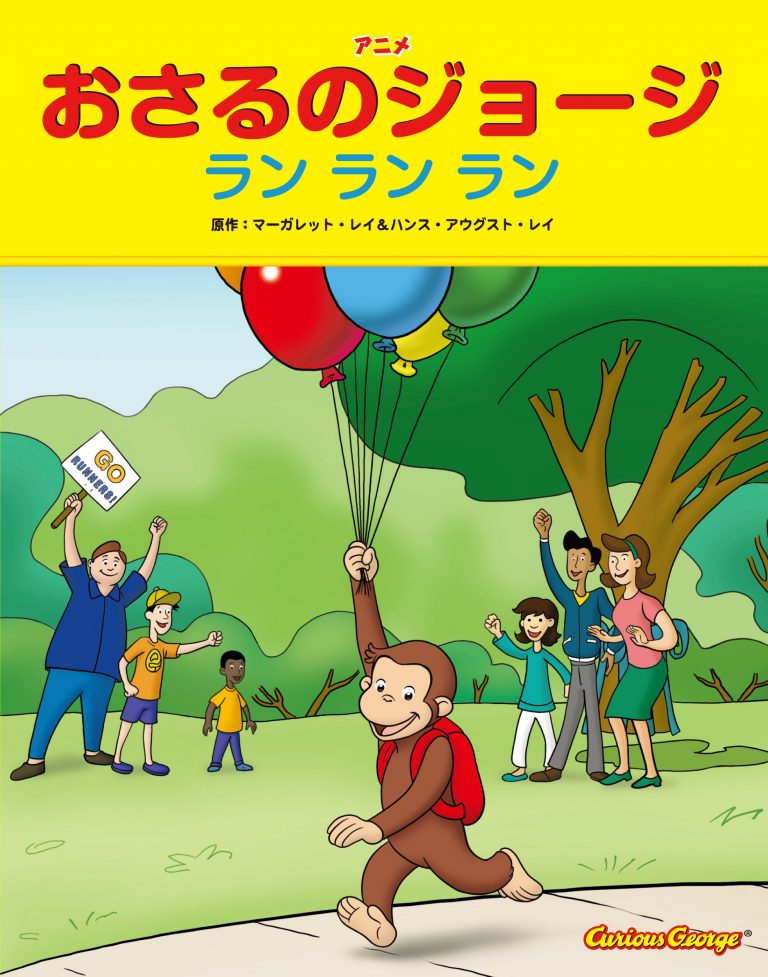 アニメ
おさるのジョージ
ラン ラン ラン
原作：マーガレット・レイ＆ハンス・アウグスト・レイ

GO RUNNERS!

Curious George®